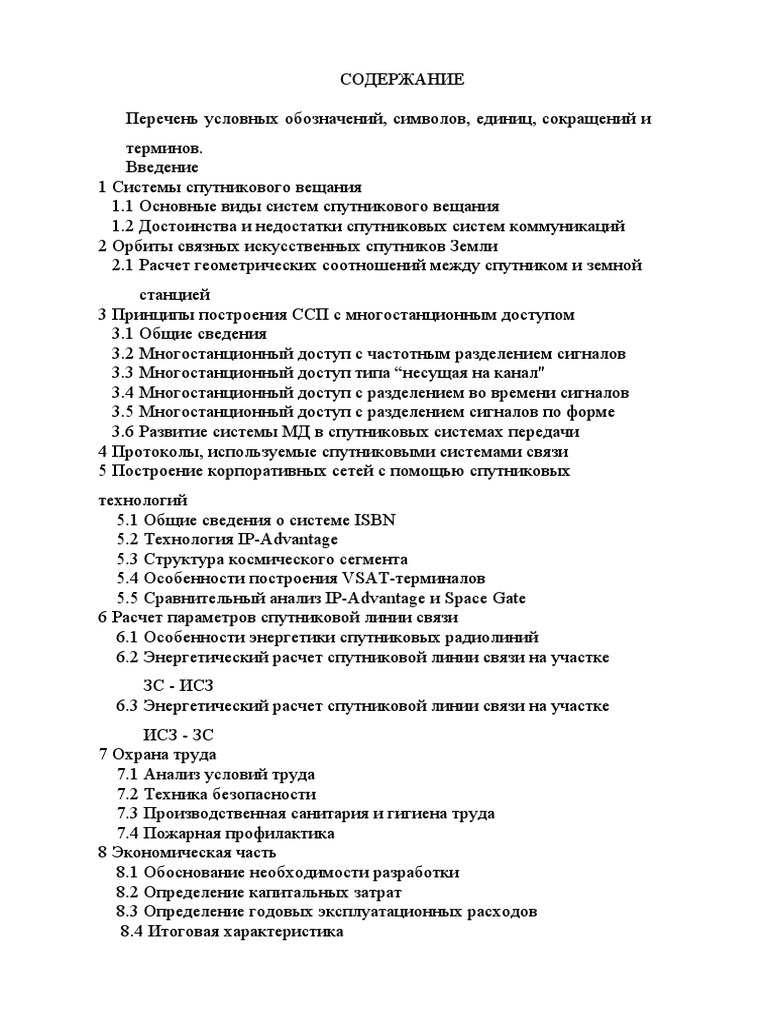 СОДЕРЖАНИЕ

Перечень условных обозначений, символов, единиц, сокращений и терминов.
Введение
1 Системы спутникового вещания
1.1 Основные виды систем спутникового вещания
1.2 Достоинства и недостатки спутниковых систем коммуникаций
2 Орбиты связных искусственных спутников Земли
2.1 Расчет геометрических соотношений между спутником и земной станцией
3 Принципы построения ССП с многостанционным доступом
3.1 Общие сведения
3.2 Многостанционный доступ с частотным разделением сигналов
3.3 Многостанционный доступ типа “несущая на канал"
3.4 Многостанционный доступ с разделением во времени сигналов
3.5 Многостанционный доступ с разделением сигналов по форме
3.6 Развитие системы МД в спутниковых системах передачи
4 Протоколы, используемые спутниковыми системами связи
5 Построение корпоративных сетей с помощью спутниковых технологий
5.1 Общие сведения о системе ISBN
5.2 Технология IP-Advantage
5.3 Структура космического сегмента
5.4 Особенности построения VSAT-терминалов
5.5 Сравнительный анализ IP-Advantage и Space Gate
6 Расчет параметров спутниковой линии связи
6.1 Особенности энергетики спутниковых радиолиний
6.2 Энергетический расчет спутниковой линии связи на участке ЗС - ИСЗ
6.3 Энергетический расчет спутниковой линии связи на участке ИСЗ - ЗС
7 Охрана труда
7.1 Анализ условий труда
7.2 Техника безопасности
7.3 Производственная санитария и гигиена труда
7.4 Пожарная профилактика
8 Экономическая часть
8.1 Обоснование необходимости разработки
8.2 Определение капитальных затрат
8.3 Определение годовых эксплуатационных расходов
8.4 Итоговая характеристика